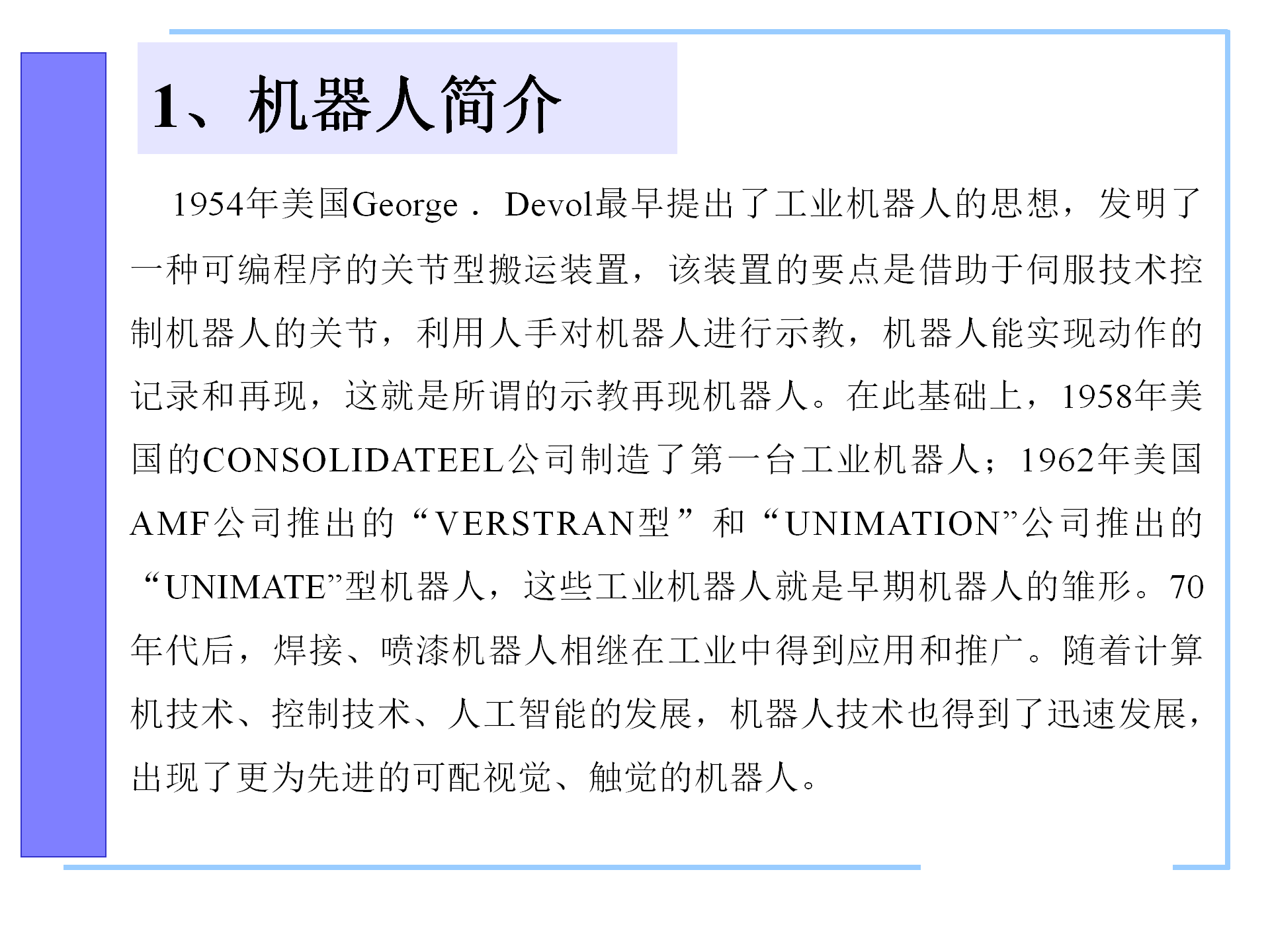 1、机器人简介

1954年美国George． Devol最早提出了工业机器人的思想，发明了一种可编程序的关节型搬运装置，该装置的要点是借助于伺服技术控制机器人的关节，利用人手对机器人进行示教，机器人能实现动作的记录和再现，这就是所谓的示教再现机器人。在此基础上，1958年美国的CONSOLIDATEEL公司制造了第一台工业机器人；1962年美国AMF公司推出的“VERSTRAN型”和“UNIMATION”公司推出的“UNIMATE”型机器人，这些工业机器人就是早期机器人的雏形。70年代后，焊接、喷漆机器人相继在工业中得到应用和推广。随着计算机技术、控制技术、人工智能的发展，机器人技术也得到了迅速发展，出现了更为先进的可配视觉、触觉的机器人。